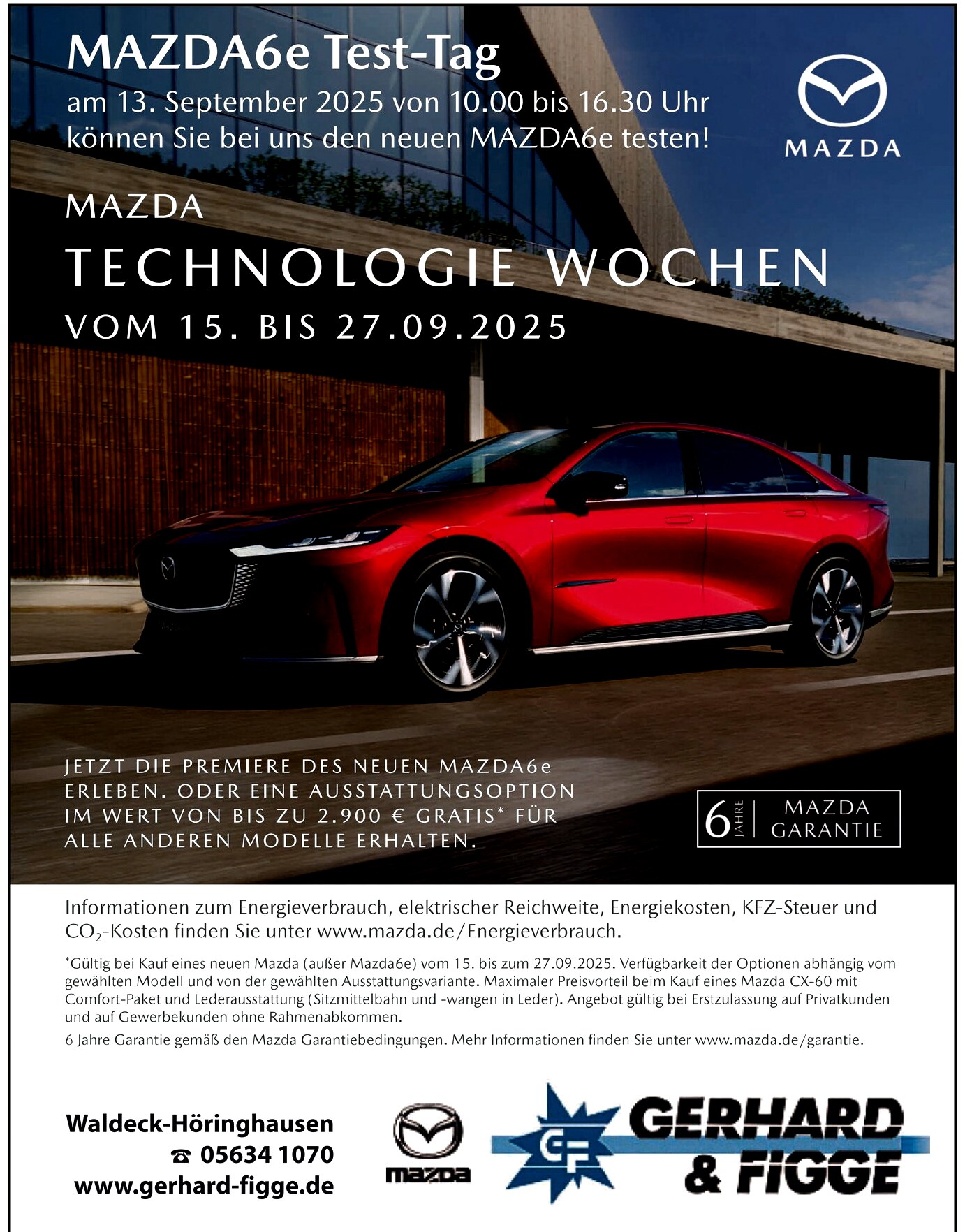 MAZDA6e Test-Tag
am 13. September 2025 von 10.00 bis 16.30 Uhr können Sie bei uns den neuen MAZDA6e testen!

MAZDA

MAZDA
TECHNOLOGIE WOCHEN
VOM 15. BIS 27.09.2025

JETZT DIE PREMIERE DES NEUEN MAZDA6e ERLEBEN. ODER EINE AUSSTATTUNGSOPTION IM WERT VON BIS ZU 2.900 € GRATIS* FÜR ALLE ANDEREN MODELLE ERHALTEN.

6 JAHRE MAZDA GARANTIE

Informationen zum Energieverbrauch, elektrischer Reichweite, Energiekosten, KFZ-Steuer und $CO_2$-Kosten finden Sie unter www.mazda.de/Energieverbrauch.

*Gültig bei Kauf eines neuen Mazda (außer Mazda6e) vom 15. bis zum 27.09.2025. Verfügbarkeit der Optionen abhängig vom gewählten Modell und von der gewählten Ausstattungsvariante. Maximaler Preisvorteil beim Kauf eines Mazda CX-60 mit Comfort-Paket und Lederausstattung (Sitzmittelbahn und -wangen in Leder). Angebot gültig bei Erstzulassung auf Privatkunden und auf Gewerbekunden ohne Rahmenabkommen.

6 Jahre Garantie gemäß den Mazda Garantiebedingungen. Mehr Informationen finden Sie unter www.mazda.de/garantie.

Waldeck-Höringhausen
☎ 05634 1070
www.gerhard-figge.de

mazda

GF GERHARD & FIGGE